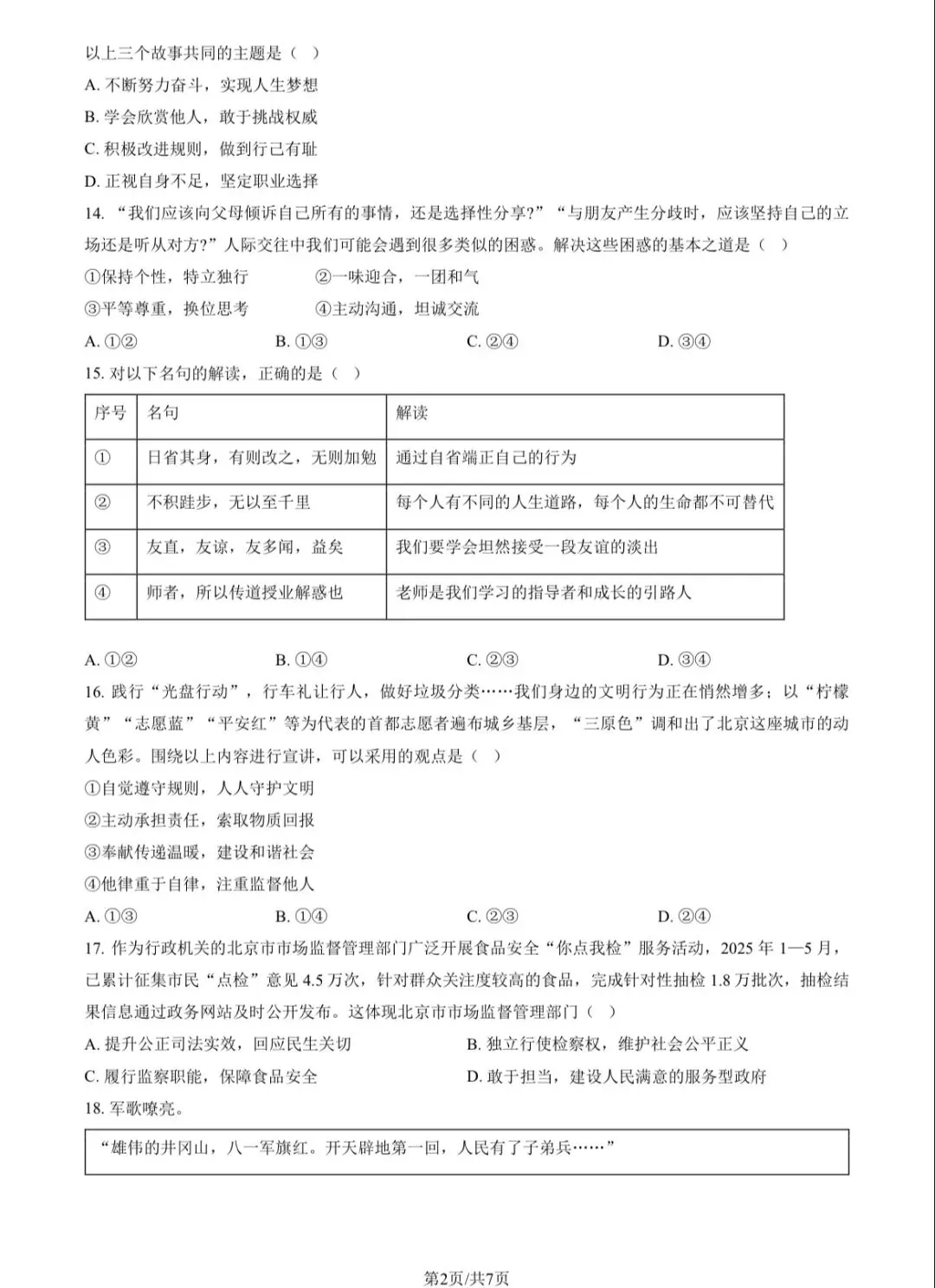 以上三个故事共同的主题是（ ）

A.不断努力奋斗，实现人生梦想

B.学会欣赏他人，敢于挑战权威

C.积极改进规则，做到行己有耻

D.正视自身不足，坚定职业选择

14.“我们应该向父母倾诉自己所有的事情，还是选择性分享？”“与朋友产生分歧时，应该坚持自己的立场还是听从对方？”人际交往中我们可能会遇到很多类似的困惑。解决这些困惑的基本之道是（ ）

①保持个性，特立独行 ②一味迎合，一团和气

③平等尊重，换位思考 ④主动沟通，坦诚交流

A.①② B.①③ C.②④ D.③④

15.对以下名句的解读，正确的是（ ）

| 序号 | 名句 | 解读 |
|---|---|---|
| ① | 日省其身，有则改之，无则加勉 | 通过自省端正自己的行为 |
| ② | 不积跬步，无以至千里 | 每个人有不同的人生道路，每个人的生命都不可替代 |
| ③ | 友直，友谅，友多闻，益矣 | 我们要学会坦然接受一段友谊的淡出 |
| ④ | 师者，所以传道授业解惑也 | 老师是我们学习的指导者和成长的引路人 |

A.①② B.①④ C.②③ D.③④

16.践行“光盘行动”，行车礼让行人，做好垃圾分类……我们身边的文明行为正在悄然增多；以“柠檬黄”“志愿蓝”“平安红”等为代表的首都志愿者遍布城乡基层，“三原色”调和出了北京这座城市的动人色彩。围绕以上内容进行宣讲，可以采用的观点是（ ）

①自觉遵守规则，人人守护文明

②主动承担责任，索取物质回报

③奉献传递温暖，建设和谐社会

④他律重于自律，注重监督他人

A.①③ B.①④ C.②③ D.②④

17.作为行政机关的北京市市场监督管理部门广泛开展食品安全“你点我检”服务活动，2025年1—5月，已累计征集市民“点检”意见4.5万次，针对群众关注度较高的食品，完成针对性抽检1.8万批次，抽检结果信息通过政务网站及时公开发布。这体现北京市市场监督管理部门（ ）

A.提升公正司法实效，回应民生关切 B.独立行使检察权，维护社会公平正义

C.履行监察职能，保障食品安全 D.敢于担当，建设人民满意的服务型政府

18.军歌嘹亮。

“雄伟的井冈山，八一军旗红。开天辟地第一回，人民有了子弟兵……”

第2页/共7页